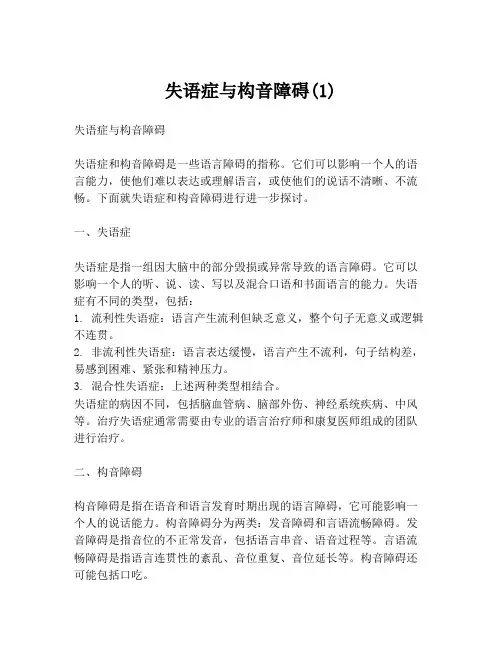 失语症与构音障碍(1)

失语症与构音障碍

失语症和构音障碍是一些语言障碍的指称。它们可以影响一个人的语言能力，使他们难以表达或理解语言，或使他们的说话不清晰、不流畅。下面就失语症和构音障碍进行进一步探讨。

一、失语症

失语症是指一组因大脑中的部分毁损或异常导致的语言障碍。它可以影响一个人的听、说、读、写以及混合口语和书面语言的能力。失语症有不同的类型，包括：
1. 流利性失语症：语言产生流利但缺乏意义，整个句子无意义或逻辑不连贯。
2. 非流利性失语症：语言表达缓慢，语言产生不流利，句子结构差，易感到困难、紧张和精神压力。
3. 混合性失语症：上述两种类型相结合。
失语症的病因不同，包括脑血管病、脑部外伤、神经系统疾病、中风等。治疗失语症通常需要由专业的语言治疗师和康复医师组成的团队进行治疗。

二、构音障碍

构音障碍是指在语音和语言发育时期出现的语言障碍，它可能影响一个人的说话能力。构音障碍分为两类：发音障碍和言语流畅障碍。发音障碍是指音位的不正常发音，包括语言串音、语音过程等。言语流畅障碍是指语言连贯性的紊乱、音位重复、音位延长等。构音障碍还可能包括口吃。